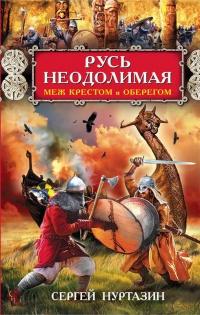 РУСЬ НЕОДОЛИМАЯ
МЕЖ КРЕСТОМ и ОБЕРЕГОМ

СЕРГЕЙ НУРТАЗИН